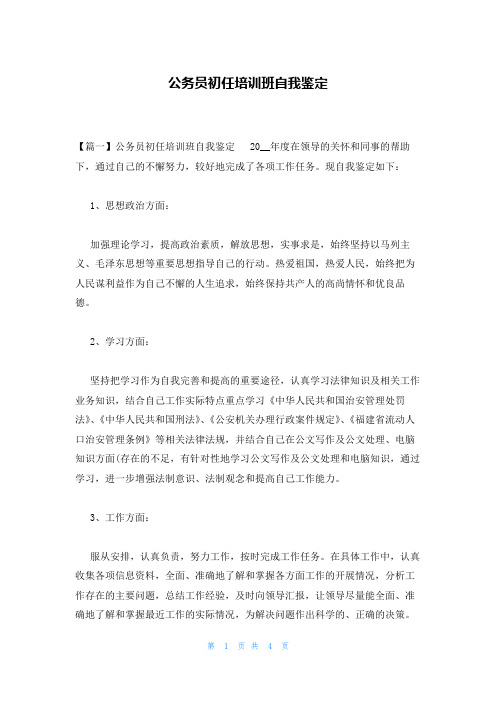 公务员初任培训班自我鉴定

【篇一】公务员初任培训班自我鉴定　20__年度在领导的关怀和同事的帮助下，通过自己的不懈努力，较好地完成了各项工作任务。现自我鉴定如下：

1、思想政治方面：

加强理论学习，提高政治素质，解放思想，实事求是，始终坚持以马列主义、毛泽东思想等重要思想指导自己的行动。热爱祖国，热爱人民，始终把为人民谋利益作为自己不懈的人生追求，始终保持共产人的高尚情怀和优良品德。

2、学习方面：

坚持把学习作为自我完善和提高的重要途径，认真学习法律知识及相关工作业务知识，结合自己工作实际特点重点学习《中华人民共和国治安管理处罚法》、《中华人民共和国刑法》、《公安机关办理行政案件规定》、《福建省流动人口治安管理条例》等相关法律法规，并结合自己在公文写作及公文处理、电脑知识方面(存在的不足，有针对性地学习公文写作及公文处理和电脑知识，通过学习，进一步增强法制意识、法制观念和提高自己工作能力。

3、工作方面：

服从安排，认真负责，努力工作，按时完成工作任务。在具体工作中，认真收集各项信息资料，全面、准确地了解和掌握各方面工作的开展情况，分析工作存在的主要问题，总结工作经验，及时向领导汇报，让领导尽量能全面、准确地了解和掌握最近工作的实际情况，为解决问题作出科学的、正确的决策。

第 1 页 共 4 页